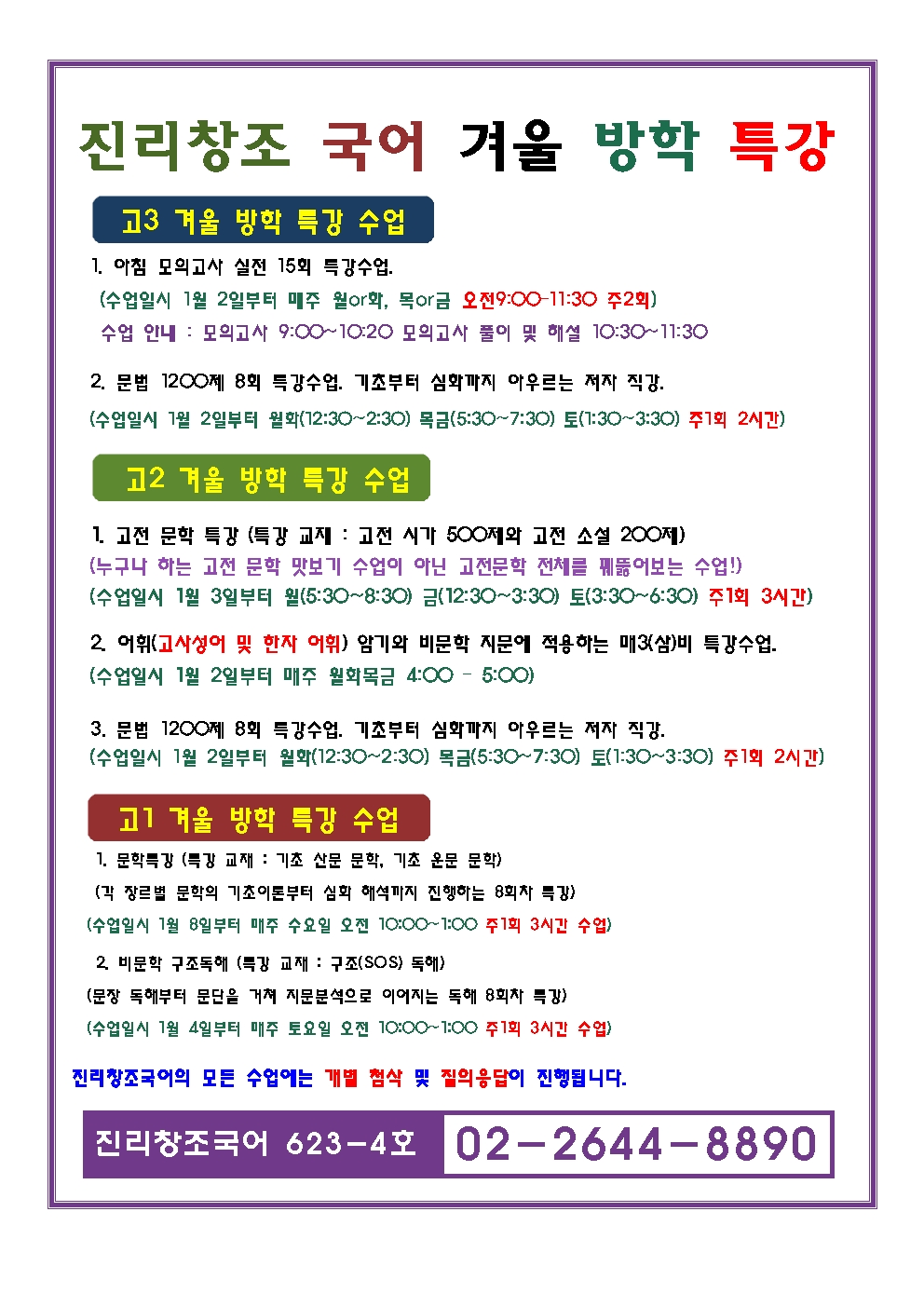 진리창조 국어 겨울 방학 특강

고3 겨울 방학 특강 수업

1. 아침 모의고사 실전 15회 특강수업.
(수업일시 1월 2일부터 매주 월or화, 목or금 오전9:00-11:30 주2회)
수업 안내 : 모의고사 9:00~10:20 모의고사 풀이 및 해설 10:30~11:30

2. 문법 1200제 8회 특강수업. 기초부터 심화까지 아우르는 저자 직강.
(수업일시 1월 2일부터 월화(12:30~2:30) 목금(5:30~7:30) 토(1:30~3:30) 주1회 2시간)

고2 겨울 방학 특강 수업

1. 고전 문학 특강 (특강 교재 : 고전 시가 500제와 고전 소설 200제)
(누구나 하는 고전 문학 맛보기 수업이 아닌 고전문학 전체를 꿰뚫어보는 수업!)
(수업일시 1월 3일부터 월(5:30~8:30) 금(12:30~3:30) 토(3:30~6:30) 주1회 3시간)

2. 어휘(고사성어 및 한자 어휘) 암기와 비문학 지문에 적용하는 매3(삼)비 특강수업.
(수업일시 1월 2일부터 매주 월화목금 4:00 - 5:00)

3. 문법 1200제 8회 특강수업. 기초부터 심화까지 아우르는 저자 직강.
(수업일시 1월 2일부터 월화(12:30~2:30) 목금(5:30~7:30) 토(1:30~3:30) 주1회 2시간)

고1 겨울 방학 특강 수업

1. 문학특강 (특강 교재 : 기초 산문 문학, 기초 운문 문학)
(각 장르별 문학의 기초이론부터 심화 해석까지 진행하는 8회차 특강)
(수업일시 1월 8일부터 매주 수요일 오전 10:00~1:00 주1회 3시간 수업)

2. 비문학 구조독해 (특강 교재 : 구조(SOS) 독해)
(문장 독해부터 문단을 거쳐 지문분석으로 이어지는 독해 8회차 특강)
(수업일시 1월 4일부터 매주 토요일 오전 10:00~1:00 주1회 3시간 수업)

진리창조국어의 모든 수업에는 개별 첨삭 및 질의응답이 진행됩니다.

진리창조국어 623-4호 02-2644-8890